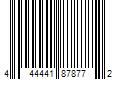 4 44441 87877 2